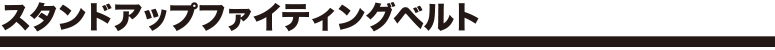 スタンドアップファイティングベルト